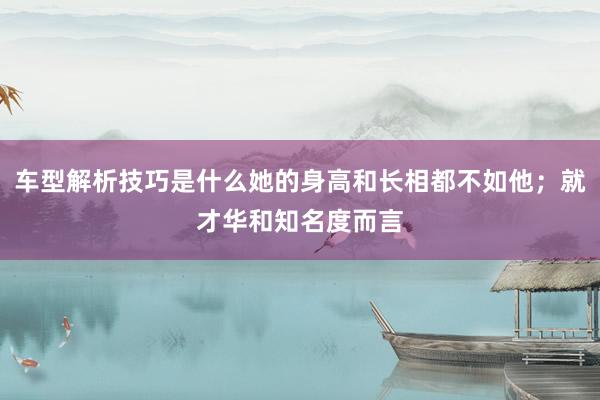 车型解析技巧是什么她的身高和长相都不如他；就才华和知名度而言